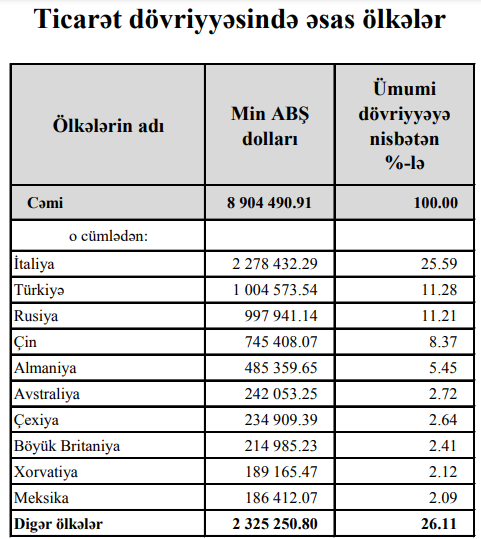 Ticarət dövriyyəsində əsas ölkələr

| Ölkələrin adı | Min ABŞ dolları | Ümumi dövriyyəyə nisbətən %-lə |
|---|---|---|
| Cəmi | 8 904 490.91 | 100.00 |
| o cümlədən: | | |
| İtaliya | 2 278 432.29 | 25.59 |
| Türkiyə | 1 004 573.54 | 11.28 |
| Rusiya | 997 941.14 | 11.21 |
| Çin | 745 408.07 | 8.37 |
| Almaniya | 485 359.65 | 5.45 |
| Avstraliya | 242 053.25 | 2.72 |
| Çexiya | 234 909.39 | 2.64 |
| Böyük Britaniya | 214 985.23 | 2.41 |
| Xorvatiya | 189 165.47 | 2.12 |
| Meksika | 186 412.07 | 2.09 |
| Digər ölkələr | 2 325 250.80 | 26.11 |